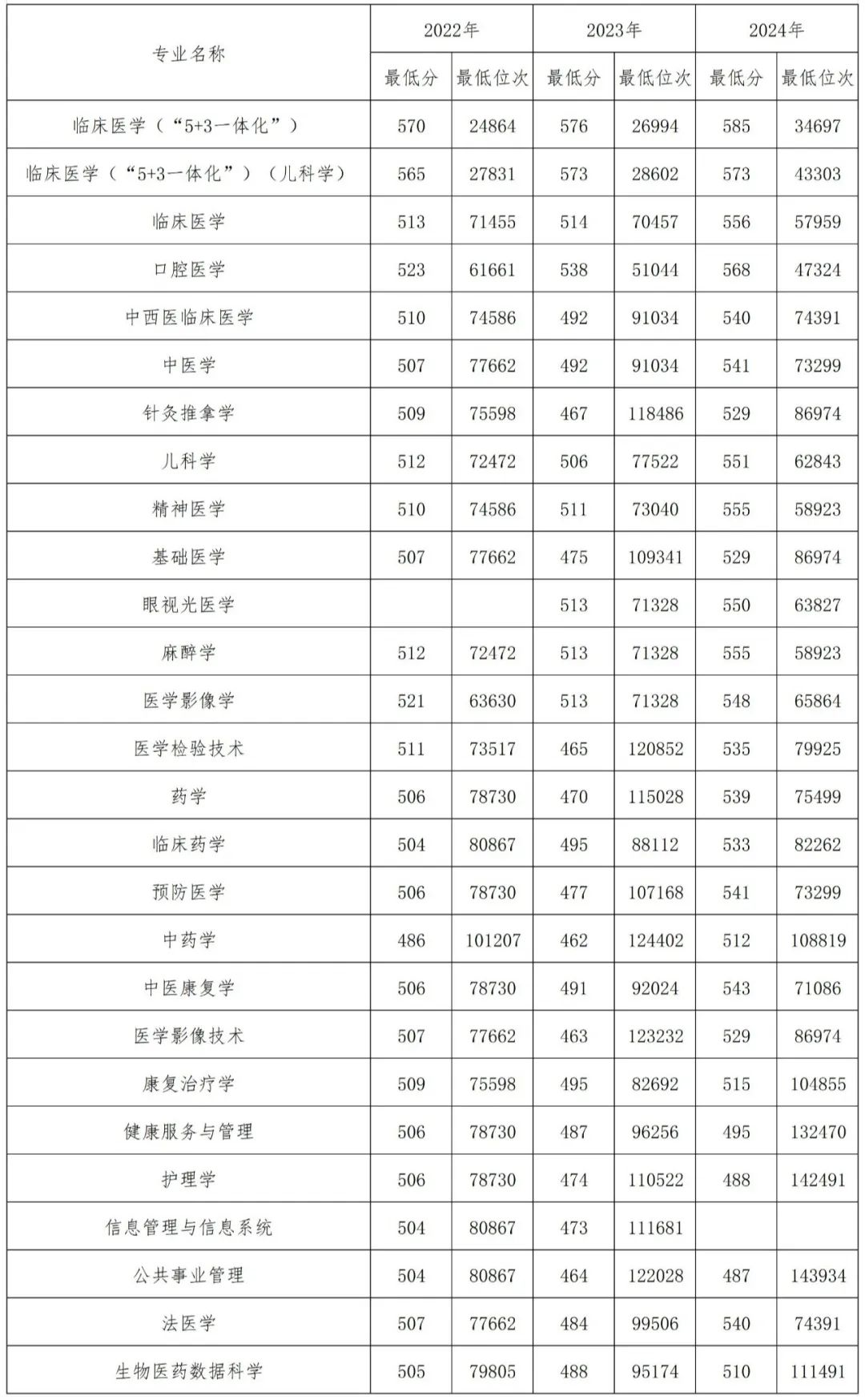 | 专业名称 | 2022年 | | 2023年 | | 2024年 | |
|---|---|---|---|---|---|---|
| | 最低分 | 最低位次 | 最低分 | 最低位次 | 最低分 | 最低位次 |
| 临床医学（“5+3一体化”） | 570 | 24864 | 576 | 26994 | 585 | 34697 |
| 临床医学（“5+3一体化”）（儿科学） | 565 | 27831 | 573 | 28602 | 573 | 43303 |
| 临床医学 | 513 | 71455 | 514 | 70457 | 556 | 57959 |
| 口腔医学 | 523 | 61661 | 538 | 51044 | 568 | 47324 |
| 中西医临床医学 | 510 | 74586 | 492 | 91034 | 540 | 74391 |
| 中医学 | 507 | 77662 | 492 | 91034 | 541 | 73299 |
| 针灸推拿学 | 509 | 75598 | 467 | 118486 | 529 | 86974 |
| 儿科学 | 512 | 72472 | 506 | 77522 | 551 | 62843 |
| 精神医学 | 510 | 74586 | 511 | 73040 | 555 | 58923 |
| 基础医学 | 507 | 77662 | 475 | 109341 | 529 | 86974 |
| 眼视光医学 | | | 513 | 71328 | 550 | 63827 |
| 麻醉学 | 512 | 72472 | 513 | 71328 | 555 | 58923 |
| 医学影像学 | 521 | 63630 | 513 | 71328 | 548 | 65864 |
| 医学检验技术 | 511 | 73517 | 465 | 120852 | 535 | 79925 |
| 药学 | 506 | 78730 | 470 | 115028 | 539 | 75499 |
| 临床药学 | 504 | 80867 | 495 | 88112 | 533 | 82262 |
| 预防医学 | 506 | 78730 | 477 | 107168 | 541 | 73299 |
| 中药学 | 486 | 101207 | 462 | 124402 | 512 | 108819 |
| 中医康复学 | 506 | 78730 | 491 | 92024 | 543 | 71086 |
| 医学影像技术 | 507 | 77662 | 463 | 123232 | 529 | 86974 |
| 康复治疗学 | 509 | 75598 | 495 | 82692 | 515 | 104855 |
| 健康服务与管理 | 506 | 78730 | 487 | 96256 | 495 | 132470 |
| 护理学 | 506 | 78730 | 474 | 110522 | 488 | 142491 |
| 信息管理与信息系统 | 504 | 80867 | 473 | 111681 | | |
| 公共事业管理 | 504 | 80867 | 464 | 122028 | 487 | 143934 |
| 法医学 | 507 | 77662 | 484 | 99506 | 540 | 74391 |
| 生物医药数据科学 | 505 | 79805 | 488 | 95174 | 510 | 111491 |